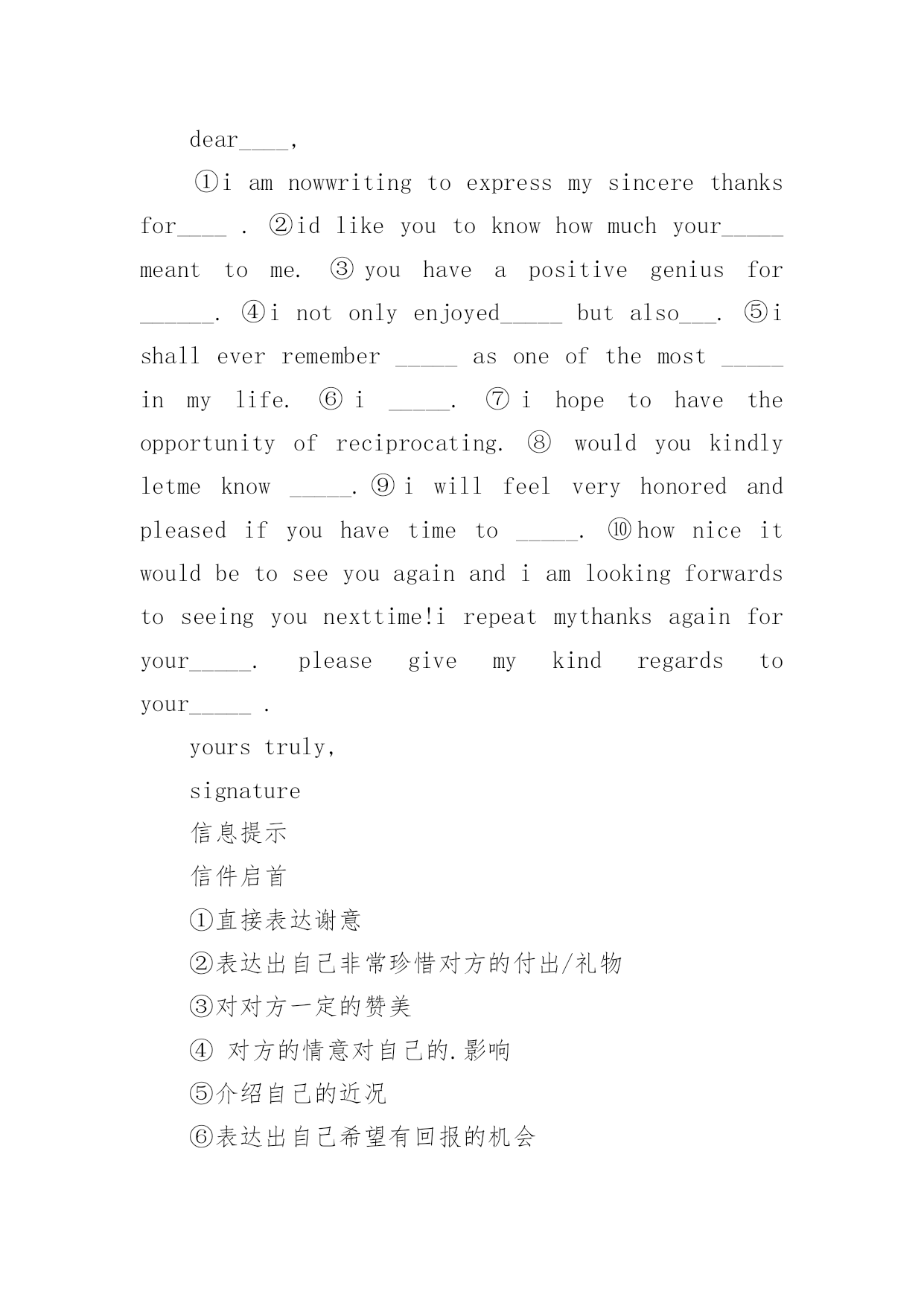 dear____,

①i am nowwriting to express my sincere thanks for____ . ②id like you to know how much your_____ meant to me. ③ you have a positive genius for ______. ④i not only enjoyed_____ but also___. ⑤i shall ever remember _____ as one of the most _____ in my life. ⑥ i _____. ⑦ i hope to have the opportunity of reciprocating. ⑧ would you kindly letme know _____. ⑨ i will feel very honored and pleased if you have time to _____. ⑩ how nice it would be to see you again and i am looking forwards to seeing you nexttime!i repeat mythanks again for your_____. please give my kind regards to your_____ .

yours truly,

signature

信息提示

信件启首

①直接表达谢意

②表达出自己非常珍惜对方的付出/礼物

③对对方一定的赞美

④ 对方的情意对自己的.影响

⑤介绍自己的近况

⑥表达出自己希望有回报的机会